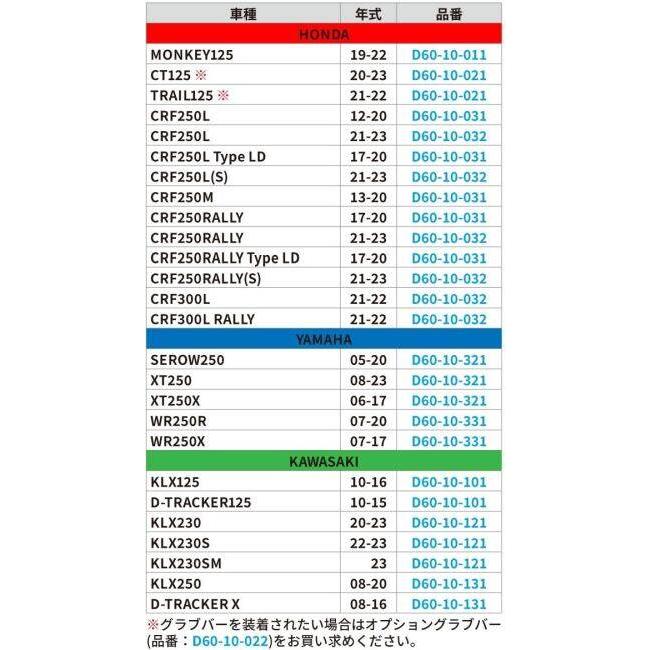 | 車種 | 年式 | 品番 |
|---|---|---|
| HONDA | | |
| MONKEY125 | 19-22 | D60-10-011 |
| CT125 ※ | 20-23 | D60-10-021 |
| TRAIL125 ※ | 21-22 | D60-10-021 |
| CRF250L | 12-20 | D60-10-031 |
| CRF250L | 21-23 | D60-10-032 |
| CRF250L Type LD | 17-20 | D60-10-031 |
| CRF250L(S) | 21-23 | D60-10-032 |
| CRF250M | 13-20 | D60-10-031 |
| CRF250RALLY | 17-20 | D60-10-031 |
| CRF250RALLY | 21-23 | D60-10-032 |
| CRF250RALLY Type LD | 17-20 | D60-10-031 |
| CRF250RALLY(S) | 21-23 | D60-10-032 |
| CRF300L | 21-22 | D60-10-032 |
| CRF300L RALLY | 21-22 | D60-10-032 |
| YAMAHA | | |
| SEROW250 | 05-20 | D60-10-321 |
| XT250 | 08-23 | D60-10-321 |
| XT250X | 06-17 | D60-10-321 |
| WR250R | 07-20 | D60-10-331 |
| WR250X | 07-17 | D60-10-331 |
| KAWASAKI | | |
| KLX125 | 10-16 | D60-10-101 |
| D-TRACKER125 | 10-15 | D60-10-101 |
| KLX230 | 20-23 | D60-10-121 |
| KLX230S | 22-23 | D60-10-121 |
| KLX230SM | 23 | D60-10-121 |
| KLX250 | 08-20 | D60-10-131 |
| D-TRACKER X | 08-16 | D60-10-131 |

※グラブバーを装着されたい場合はオプショングラブバー(品番：D60-10-022)をお買い求めください。